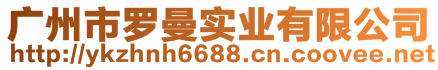 广州市罗曼实业有限公司
http://ykzhnh6688.cn.coovee.net